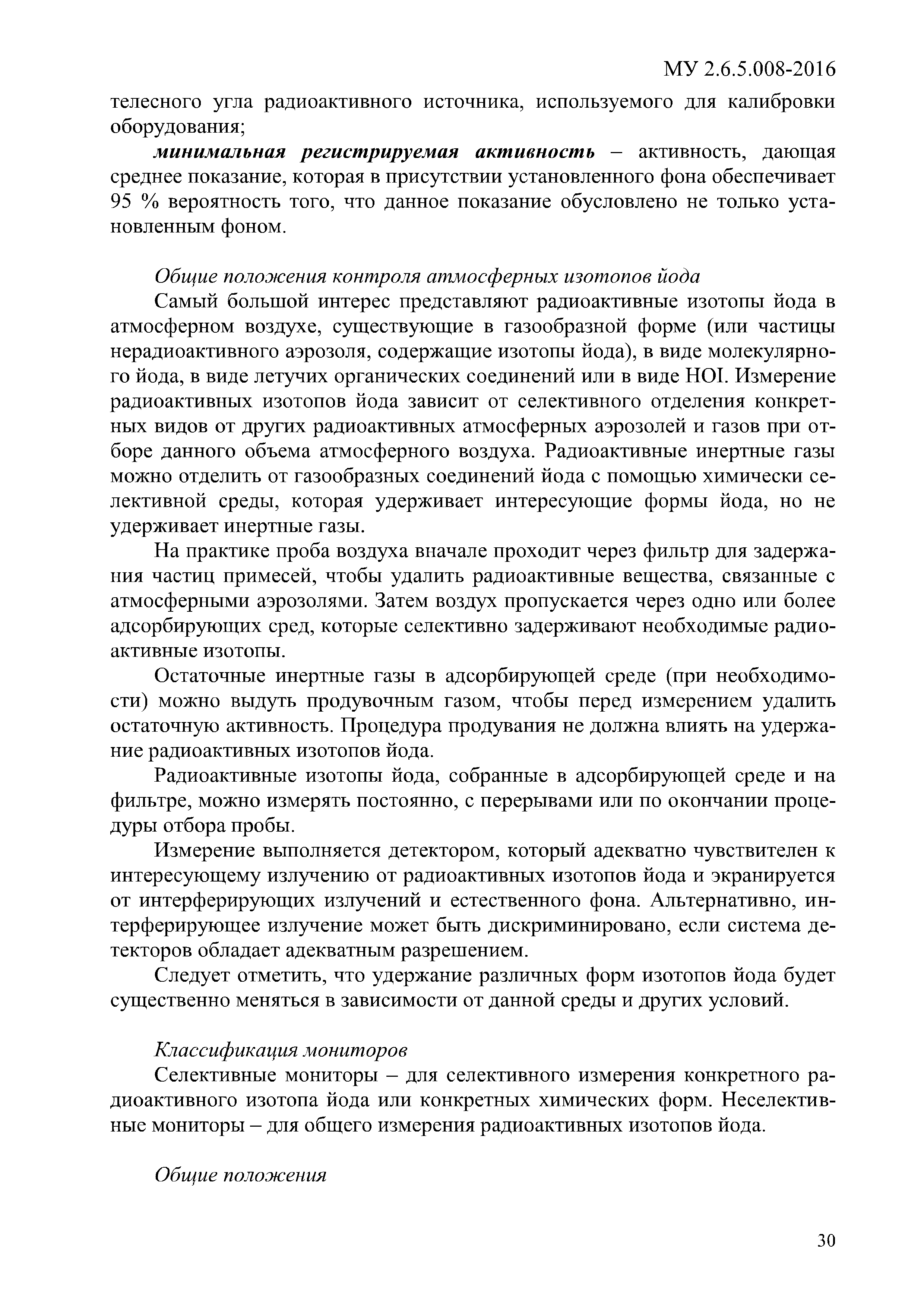 МУ 2.6.5.008-2016

телесного угла радиоактивного источника, используемого для калибровки оборудования;

минимальная регистрируемая активность – активность, дающая среднее показание, которая в присутствии установленного фона обеспечивает 95 % вероятность того, что данное показание обусловлено не только установленным фоном.

Общие положения контроля атмосферных изотопов йода

Самый большой интерес представляют радиоактивные изотопы йода в атмосферном воздухе, существующие в газообразной форме (или частицы нерадиоактивного аэрозоля, содержащие изотопы йода), в виде молекулярного йода, в виде летучих органических соединений или в виде HOI. Измерение радиоактивных изотопов йода зависит от селективного отделения конкретных видов от других радиоактивных атмосферных аэрозолей и газов при отборе данного объема атмосферного воздуха. Радиоактивные инертные газы можно отделить от газообразных соединений йода с помощью химически селективной среды, которая удерживает интересующие формы йода, но не удерживает инертные газы.

На практике проба воздуха вначале проходит через фильтр для задержания частиц примесей, чтобы удалить радиоактивные вещества, связанные с атмосферными аэрозолями. Затем воздух пропускается через одно или более адсорбирующих сред, которые селективно задерживают необходимые радиоактивные изотопы.

Остаточные инертные газы в адсорбирующей среде (при необходимости) можно выдуть продувочным газом, чтобы перед измерением удалить остаточную активность. Процедура продувания не должна влиять на удержание радиоактивных изотопов йода.

Радиоактивные изотопы йода, собранные в адсорбирующей среде и на фильтре, можно измерять постоянно, с перерывами или по окончании процедуры отбора пробы.

Измерение выполняется детектором, который адекватно чувствителен к интересующему излучению от радиоактивных изотопов йода и экранируется от интерферирующих излучений и естественного фона. Альтернативно, интерферирующее излучение может быть дискриминировано, если система детекторов обладает адекватным разрешением.

Следует отметить, что удержание различных форм изотопов йода будет существенно меняться в зависимости от данной среды и других условий.

Классификация мониторов

Селективные мониторы – для селективного измерения конкретного радиоактивного изотопа йода или конкретных химических форм. Неселективные мониторы – для общего измерения радиоактивных изотопов йода.

Общие положения

30